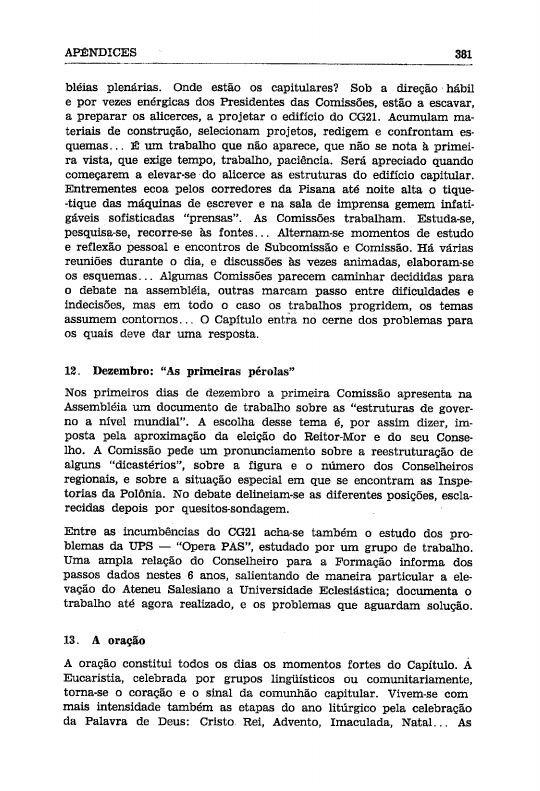 APÊNDICES 381

bléias plenárias. Onde estão os capitulares? Sob a direção hábil e por vezes enérgicas dos Presidentes das Comissões, estão a escavar, a preparar os alicerces, a projetar o edifício do CG21. Acumulam materiais de construção, selecionam projetos, redigem e confrontam esquemas... É um trabalho que não aparece, que não se nota à primeira vista, que exige tempo, trabalho, paciência. Será apreciado quando começarem a elevar-se do alicerce as estruturas do edifício capitular. Entrementes ecoa pelos corredores da Pisana até noite alta o tique-tique das máquinas de escrever e na sala de imprensa gemem infatigáveis sofisticadas "prensas". As Comissões trabalham. Estuda-se, pesquisa-se, recorre-se às fontes... Alternam-se momentos de estudo e reflexão pessoal e encontros de Subcomissão e Comissão. Há várias reuniões durante o dia, e discussões às vezes animadas, elaboram-se os esquemas... Algumas Comissões parecem caminhar decididas para o debate na assembléia, outras marcam passo entre dificuldades e indecisões, mas em todo o caso os trabalhos progridem, os temas assumem contornos... O Capítulo entra no cerne dos problemas para os quais deve dar uma resposta.

12. Dezembro: "As primeiras pérolas"

Nos primeiros dias de dezembro a primeira Comissão apresenta na Assembléia um documento de trabalho sobre as "estruturas de governo a nível mundial". A escolha desse tema é, por assim dizer, imposta pela aproximação da eleição do Reitor-Mor e do seu Conselho. A Comissão pede um pronunciamento sobre a reestruturação de alguns "dicastérios", sobre a figura e o número dos Conselheiros regionais, e sobre a situação especial em que se encontram as Inspetorias da Polônia. No debate delineiam-se as diferentes posições, esclarecidas depois por quesitos-sondagem.

Entre as incumbências do CG21 acha-se também o estudo dos problemas da UPS — "Opera PAS", estudado por um grupo de trabalho. Uma ampla relação do Conselheiro para a Formação informa dos passos dados nestes 6 anos, salientando de maneira particular a elevação do Ateneu Salesiano a Universidade Eclesiástica; documenta o trabalho até agora realizado, e os problemas que aguardam solução.

13. A oração

A oração constitui todos os dias os momentos fortes do Capítulo. A Eucaristia, celebrada por grupos lingüísticos ou comunitariamente, torna-se o coração e o sinal da comunhão capitular. Vivem-se com mais intensidade também as etapas do ano litúrgico pela celebração da Palavra de Deus: Cristo Rei, Advento, Imaculada, Natal... As